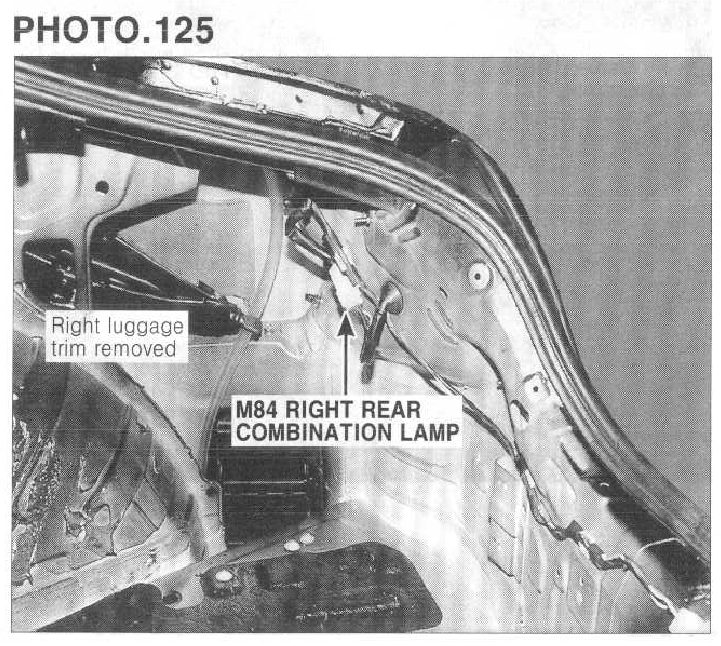 PHOTO.125

Right luggage trim removed

M84 RIGHT REAR COMBINATION LAMP